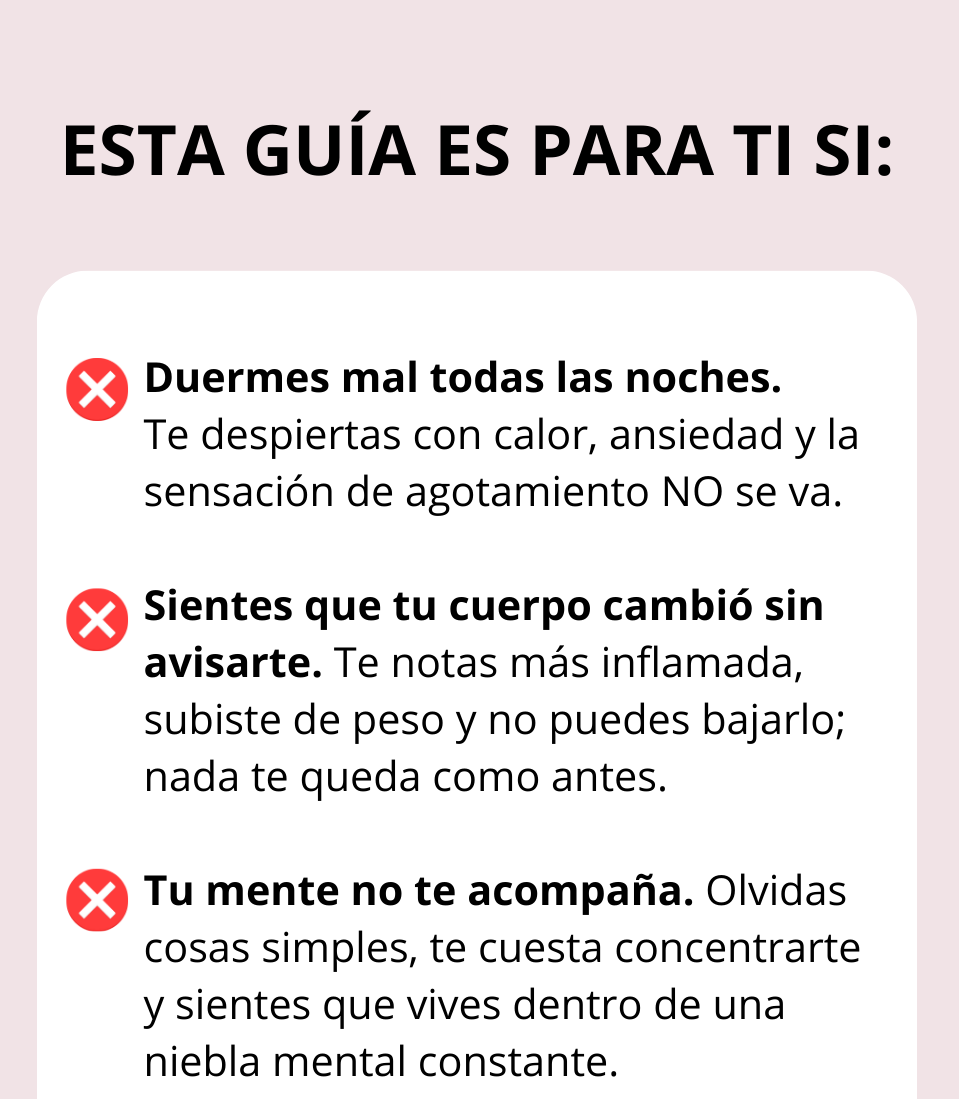 ESTA GUÍA ES PARA TI SI:

Duermes mal todas las noches. Te despiertas con calor, ansiedad y la sensación de agotamiento NO se va.

Sientes que tu cuerpo cambió sin avisarte. Te notas más inflamada, subiste de peso y no puedes bajarlo; nada te queda como antes.

Tu mente no te acompaña. Olvidas cosas simples, te cuesta concentrarte y sientes que vives dentro de una niebla mental constante.